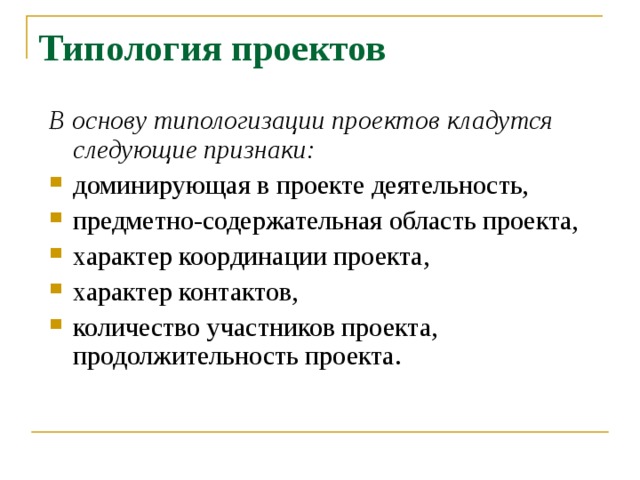 Типология проектов

В основу типологизации проектов кладутся следующие признаки:

- доминирующая в проекте деятельность,
- предметно-содержательная область проекта,
- характер координации проекта,
- характер контактов,
- количество участников проекта, продолжительность проекта.